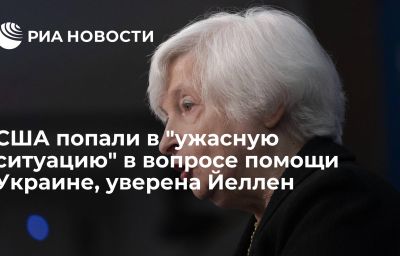 РИА НОВОСТИ

США попали в "ужасную ситуацию" в вопросе помощи Украине, уверена Йеллен